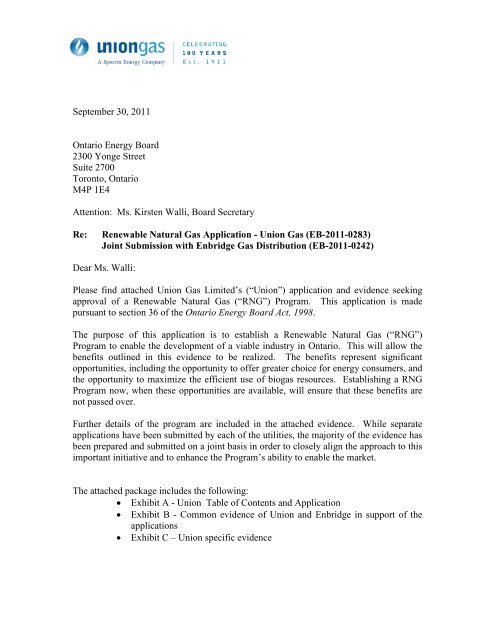 uniongas
A Spectra Energy Company
CELEBRATING
100 YEARS
Est. 1911

September 30, 2011

Ontario Energy Board
2300 Yonge Street
Suite 2700
Toronto, Ontario
M4P 1E4

Attention: Ms. Kirsten Walli, Board Secretary

Re: Renewable Natural Gas Application - Union Gas (EB-2011-0283)
Joint Submission with Enbridge Gas Distribution (EB-2011-0242)

Dear Ms. Walli:

Please find attached Union Gas Limited's ("Union") application and evidence seeking approval of a Renewable Natural Gas ("RNG") Program. This application is made pursuant to section 36 of the Ontario Energy Board Act, 1998.

The purpose of this application is to establish a Renewable Natural Gas ("RNG") Program to enable the development of a viable industry in Ontario. This will allow the benefits outlined in this evidence to be realized. The benefits represent significant opportunities, including the opportunity to offer greater choice for energy consumers, and the opportunity to maximize the efficient use of biogas resources. Establishing a RNG Program now, when these opportunities are available, will ensure that these benefits are not passed over.

Further details of the program are included in the attached evidence. While separate applications have been submitted by each of the utilities, the majority of the evidence has been prepared and submitted on a joint basis in order to closely align the approach to this important initiative and to enhance the Program's ability to enable the market.

The attached package includes the following:
• Exhibit A - Union Table of Contents and Application
• Exhibit B - Common evidence of Union and Enbridge in support of the applications
• Exhibit C – Union specific evidence